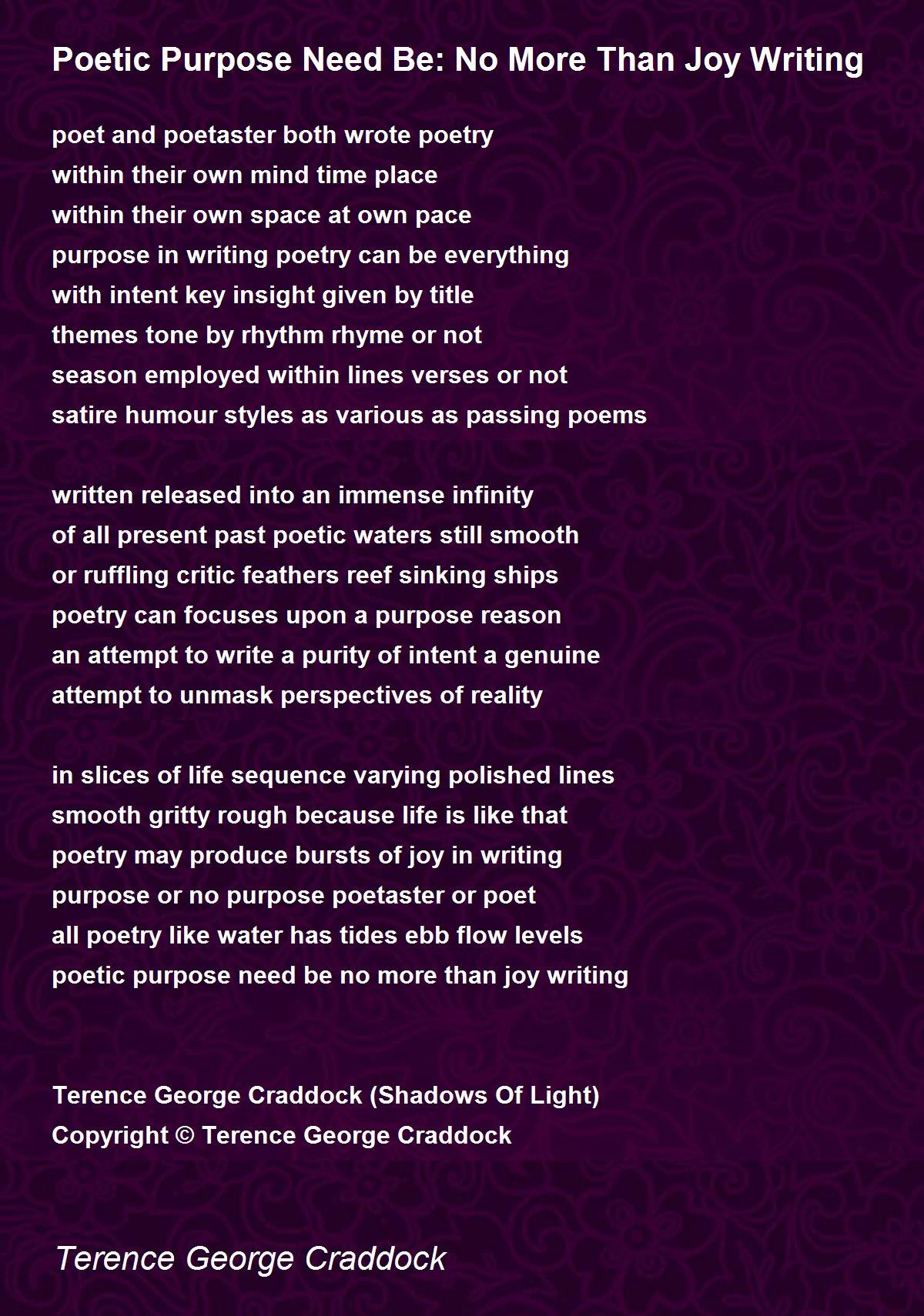 Poetic Purpose Need Be: No More Than Joy Writing

poet and poetaster both wrote poetry
within their own mind time place
within their own space at own pace
purpose in writing poetry can be everything
with intent key insight given by title
themes tone by rhythm rhyme or not
season employed within lines verses or not
satire humour styles as various as passing poems

written released into an immense infinity
of all present past poetic waters still smooth
or ruffling critic feathers reef sinking ships
poetry can focuses upon a purpose reason
an attempt to write a purity of intent a genuine
attempt to unmask perspectives of reality

in slices of life sequence varying polished lines
smooth gritty rough because life is like that
poetry may produce bursts of joy in writing
purpose or no purpose poetaster or poet
all poetry like water has tides ebb flow levels
poetic purpose need be no more than joy writing

Terence George Craddock (Shadows Of Light)
Copyright © Terence George Craddock

Terence George Craddock